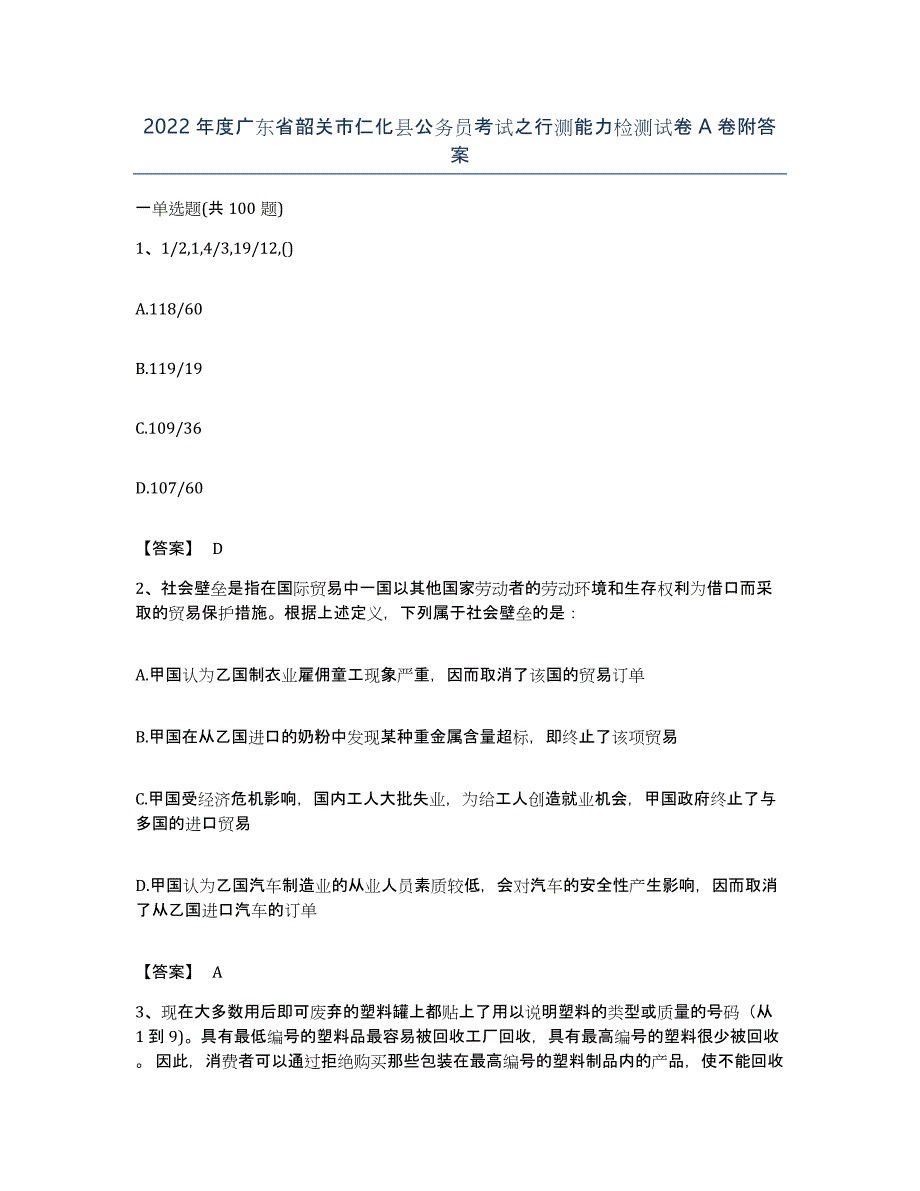 2022 年度广东省韶关市仁化县公务员考试之行测能力检测试卷 A 卷附答案

一单选题(共 100 题)

1、1/2,1,4/3,19/12,()

A.118/60

B.119/19

C.109/36

D.107/60

【答案】 D

2、社会壁垒是指在国际贸易中一国以其他国家劳动者的劳动环境和生存权利为借口而采取的贸易保护措施。根据上述定义，下列属于社会壁垒的是：

A.甲国认为乙国制衣业雇佣童工现象严重，因而取消了该国的贸易订单

B.甲国在从乙国进口的奶粉中发现某种重金属含量超标，即终止了该项贸易

C.甲国受经济危机影响，国内工人大批失业，为给工人创造就业机会，甲国政府终止了与多国的进口贸易

D.甲国认为乙国汽车制造业的从业人员素质较低，会对汽车的安全性产生影响，因而取消了从乙国进口汽车的订单

【答案】 A

3、现在大多数用后即可废弃的塑料罐上都贴上了用以说明塑料的类型或质量的号码（从 1 到 9)。具有最低编号的塑料品最容易被回收工厂回收，具有最高编号的塑料很少被回收。因此，消费者可以通过拒绝购买那些包装在最高编号的塑料制品内的产品，使不能回收